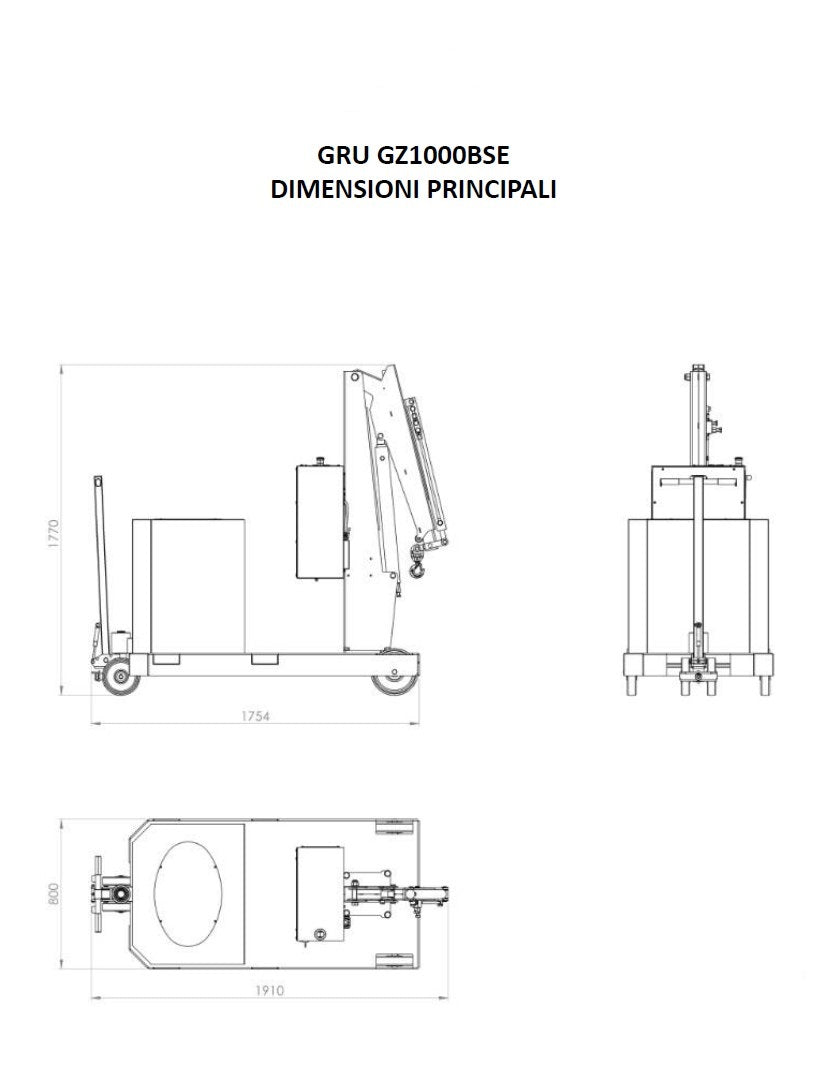 GRU GZ1000BSE
DIMENSIONI PRINCIPALI

1770

1754

800

1910